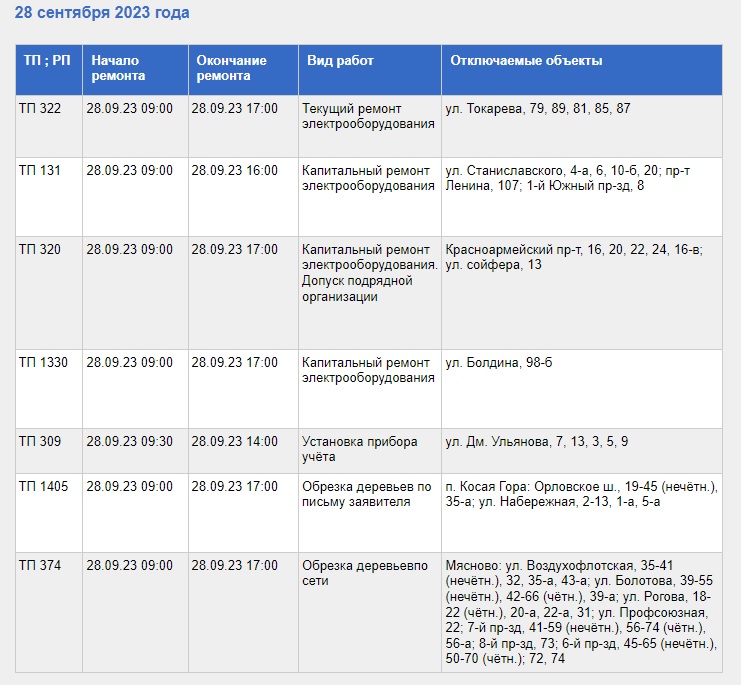 28 сентября 2023 года

| ТП ; РП | Начало ремонта | Окончание ремонта | Вид работ | Отключаемые объекты |
|---|---|---|---|---|
| ТП 322 | 28.09.23 09:00 | 28.09.23 17:00 | Текущий ремонт электрооборудования | ул. Токарева, 79, 89, 81, 85, 87 |
| ТП 131 | 28.09.23 09:00 | 28.09.23 16:00 | Капитальный ремонт электрооборудования | ул. Станиславского, 4-а, 6, 10-б, 20; пр-т Ленина, 107; 1-й Южный пр-зд, 8 |
| ТП 320 | 28.09.23 09:00 | 28.09.23 17:00 | Капитальный ремонт электрооборудования. Допуск подрядной организации | Красноармейский пр-т, 16, 20, 22, 24, 16-в; ул. сойфера, 13 |
| ТП 1330 | 28.09.23 09:00 | 28.09.23 17:00 | Капитальный ремонт электрооборудования | ул. Болдина, 98-б |
| ТП 309 | 28.09.23 09:30 | 28.09.23 14:00 | Установка прибора учёта | ул. Дм. Ульянова, 7, 13, 3, 5, 9 |
| ТП 1405 | 28.09.23 09:00 | 28.09.23 17:00 | Обрезка деревьев по письму заявителя | п. Косая Гора: Орловское ш., 19-45 (нечётн.), 35-а; ул. Набережная, 2-13, 1-а, 5-а |
| ТП 374 | 28.09.23 09:00 | 28.09.23 17:00 | Обрезка деревьевпо сети | Мясново: ул. Воздухофлотская, 35-41 (нечётн.), 32, 35-а, 43-а; ул. Болотова, 39-55 (нечётн.), 42-66 (чётн.), 39-а; ул. Рогова, 18-22 (чётн.), 20-а, 22-а, 31; ул. Профсоюзная, 22; 7-й пр-зд, 41-59 (нечётн.), 56-74 (чётн.), 56-а; 8-й пр-зд, 73; 6-й пр-зд, 45-65 (нечётн.), 50-70 (чётн.); 72, 74 |